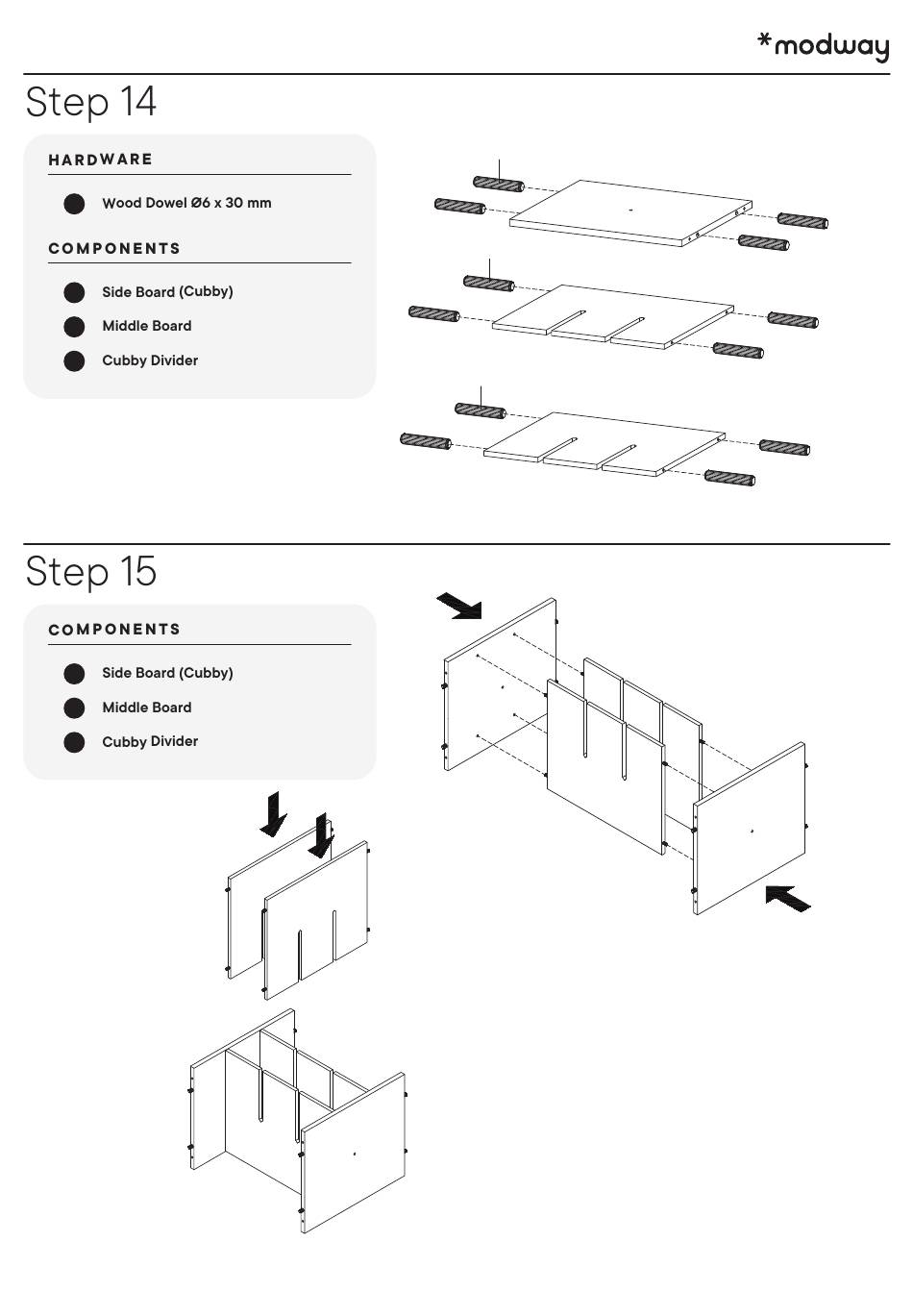 *modway

Step 14

HARDWARE

Wood Dowel Ø6 x 30 mm

COMPONENTS

Side Board (Cubby)

Middle Board

Cubby Divider

Step 15

COMPONENTS

Side Board (Cubby)

Middle Board

Cubby Divider